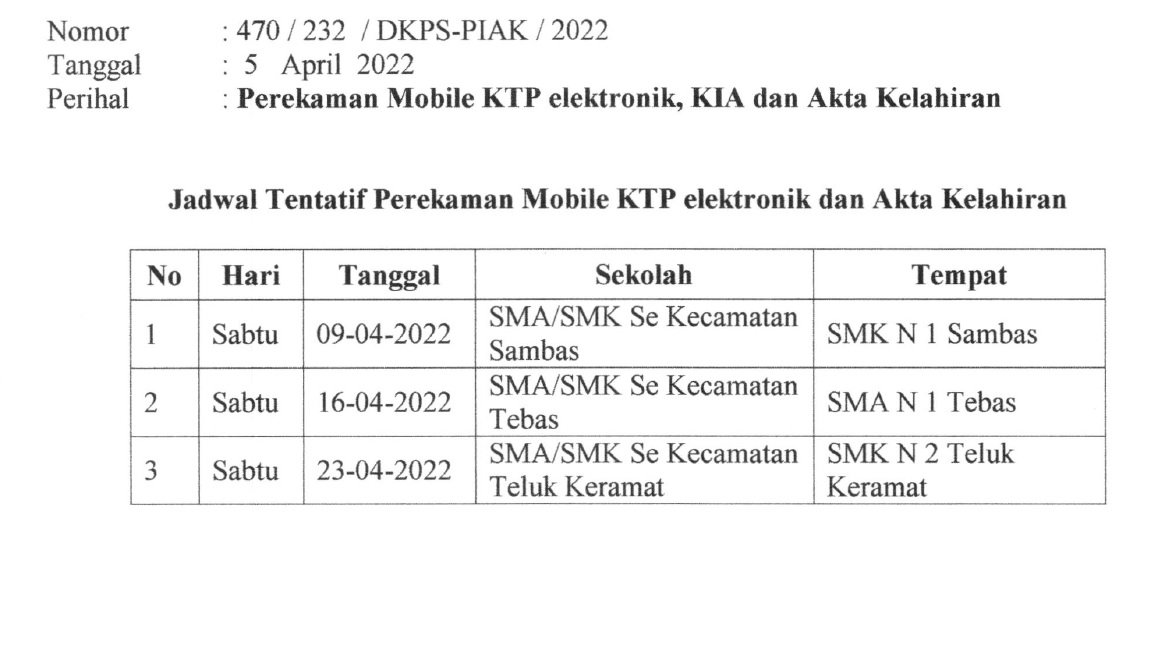 Nomor : 470 / 232 / DKPS-PIAK / 2022
Tanggal : 5 April 2022
Perihal : Perekaman Mobile KTP elektronik, KIA dan Akta Kelahiran

Jadwal Tentatif Perekaman Mobile KTP elektronik dan Akta Kelahiran

| No | Hari | Tanggal | Sekolah | Tempat |
|---|---|---|---|---|
| 1 | Sabtu | 09-04-2022 | SMA/SMK Se Kecamatan Sambas | SMK N 1 Sambas |
| 2 | Sabtu | 16-04-2022 | SMA/SMK Se Kecamatan Tebas | SMA N 1 Tebas |
| 3 | Sabtu | 23-04-2022 | SMA/SMK Se Kecamatan Teluk Keramat | SMK N 2 Teluk Keramat |